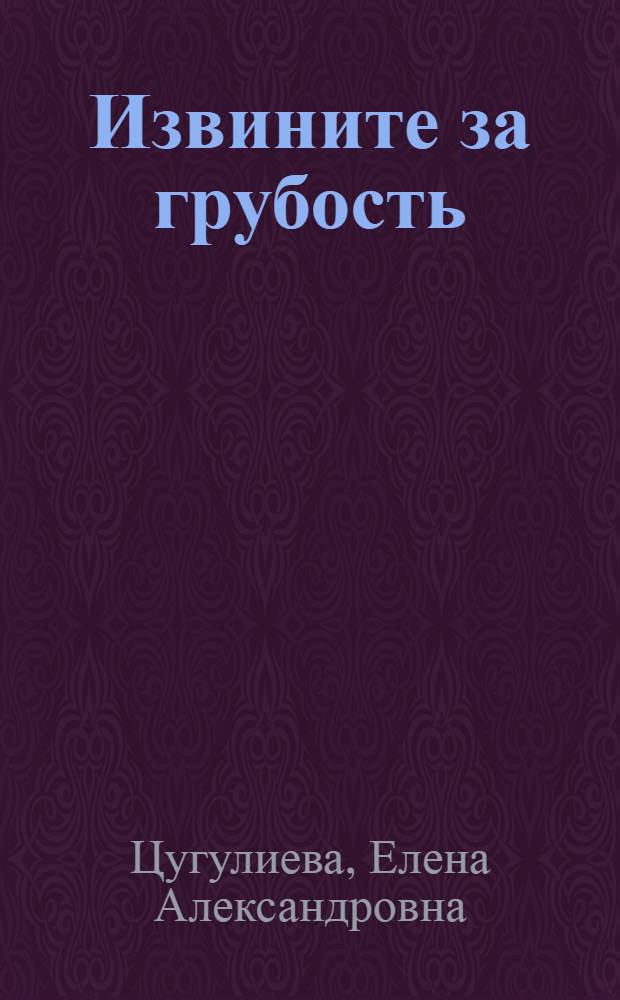 Извините за грубость

Цугулиева, Елена Александровна